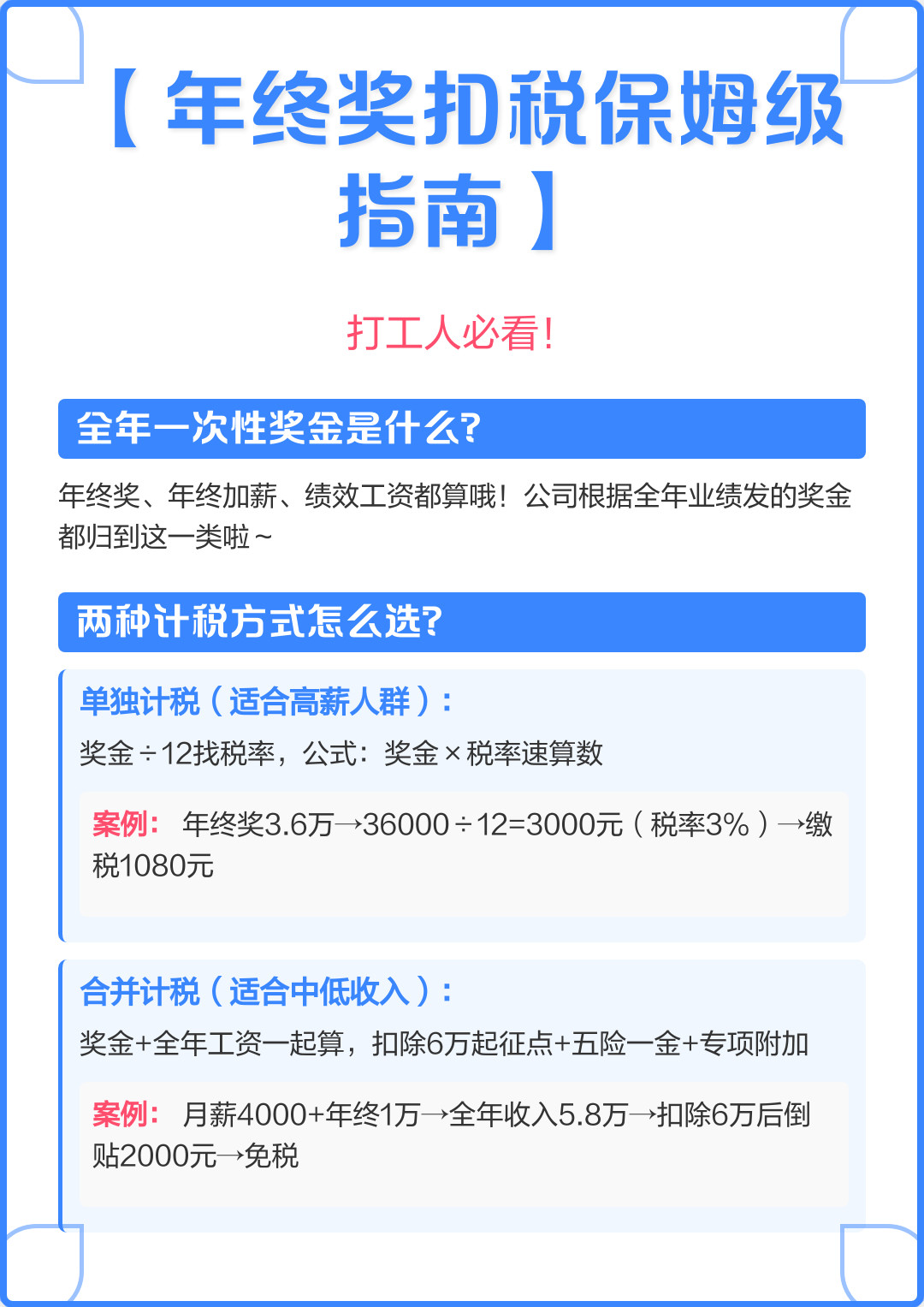 【年终奖扣税保姆级指南】

打工人必看!

全年一次性奖金是什么?

年终奖、年终加薪、绩效工资都算哦!公司根据全年业绩发的奖金都归到这一类啦~

两种计税方式怎么选?

单独计税(适合高薪人群):

奖金÷12找税率,公式:奖金×税率速算数

案例: 年终奖3.6万→36000÷12=3000元(税率3%)→缴税1080元

合并计税(适合中低收入):

奖金+全年工资一起算,扣除6万起征点+五险一金+专项附加

案例: 月薪4000+年终1万→全年收入5.8万→扣除6万后倒贴2000元→免税